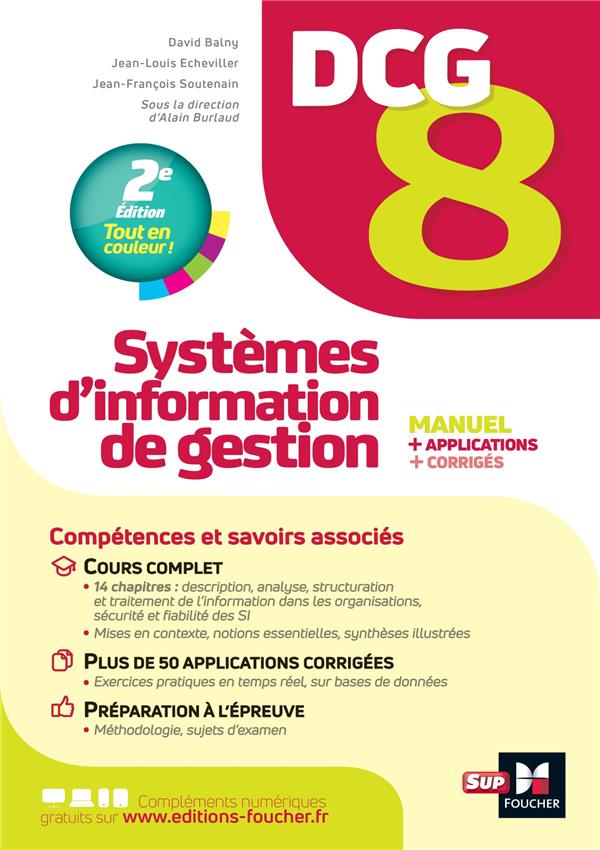 David Balny
Jean-Louis Echeviller
Jean-François Soutenain
Sous la direction d'Alain Burlaud

DCG
8

2e
Édition
Tout en couleur !

Systèmes d'information de gestion

MANUEL
+ APPLICATIONS
+ CORRIGÉS

Compétences et savoirs associés

COURS COMPLET
• 14 chapitres : description, analyse, structuration et traitement de l'information dans les organisations, sécurité et fiabilité des SI
• Mises en contexte, notions essentielles, synthèses illustrées

PLUS DE 50 APPLICATIONS CORRIGÉES
• Exercices pratiques en temps réel, sur bases de données

PRÉPARATION À L'ÉPREUVE
• Méthodologie, sujets d'examen

Compléments numériques gratuits sur www.editions-foucher.fr

SUP
FOUCHER